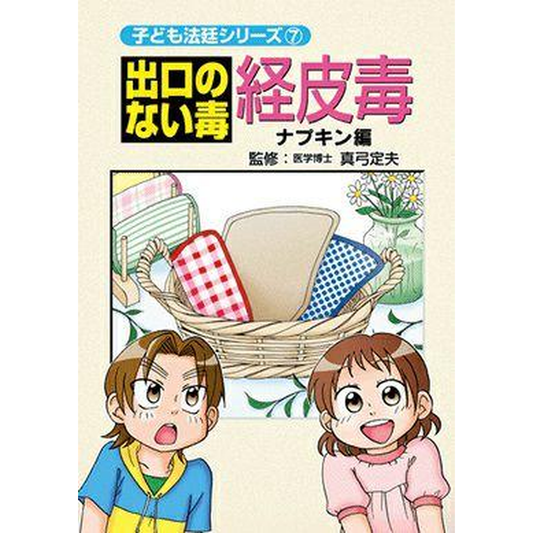 子ども法廷シリーズ⑦

出口のない毒

経皮毒

ナプキン編

監修：医学博士 真弓定夫